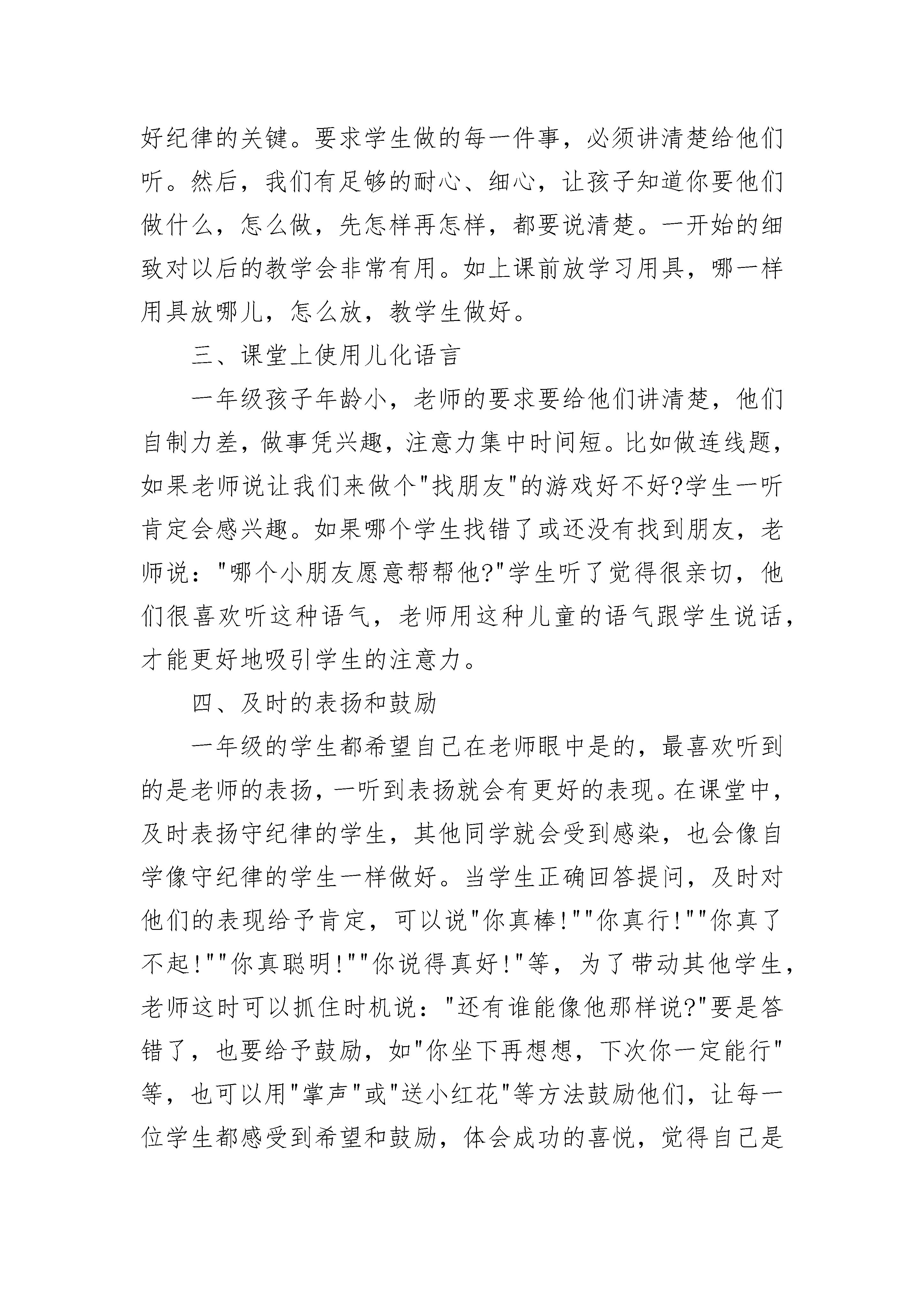 好纪律的关键。要求学生做的每一件事，必须讲清楚给他们听。然后，我们有足够的耐心、细心，让孩子知道你要他们做什么，怎么做，先怎样再怎样，都要说清楚。一开始的细致对以后的教学会非常有用。如上课前放学习用具，哪一样用具放哪儿，怎么放，教学生做好。

三、课堂上使用儿化语言

一年级孩子年龄小，老师的要求要给他们讲清楚，他们自制力差，做事凭兴趣，注意力集中时间短。比如做连线题，如果老师说让我们来做个"找朋友"的游戏好不好?学生一听肯定会感兴趣。如果哪个学生找错了或还没有找到朋友，老师说："哪个小朋友愿意帮帮他?"学生听了觉得很亲切，他们很喜欢听这种语气，老师用这种儿童的语气跟学生说话，才能更好地吸引学生的注意力。

四、及时的表扬和鼓励

一年级的学生都希望自己在老师眼中是的，最喜欢听到的是老师的表扬，一听到表扬就会有更好的表现。在课堂中，及时表扬守纪律的学生，其他同学就会受到感染，也会像自学像守纪律的学生一样做好。当学生正确回答提问，及时对他们的表现给予肯定，可以说"你真棒!""你真行!""你真了不起!""你真聪明!""你说得真好!"等，为了带动其他学生，老师这时可以抓住时机说："还有谁能像他那样说?"要是答错了，也要给予鼓励，如"你坐下再想想，下次你一定能行"等，也可以用"掌声"或"送小红花"等方法鼓励他们，让每一位学生都感受到希望和鼓励，体会成功的喜悦，觉得自己是